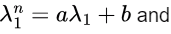 $\lambda_1^n = a\lambda_1 + b$ and